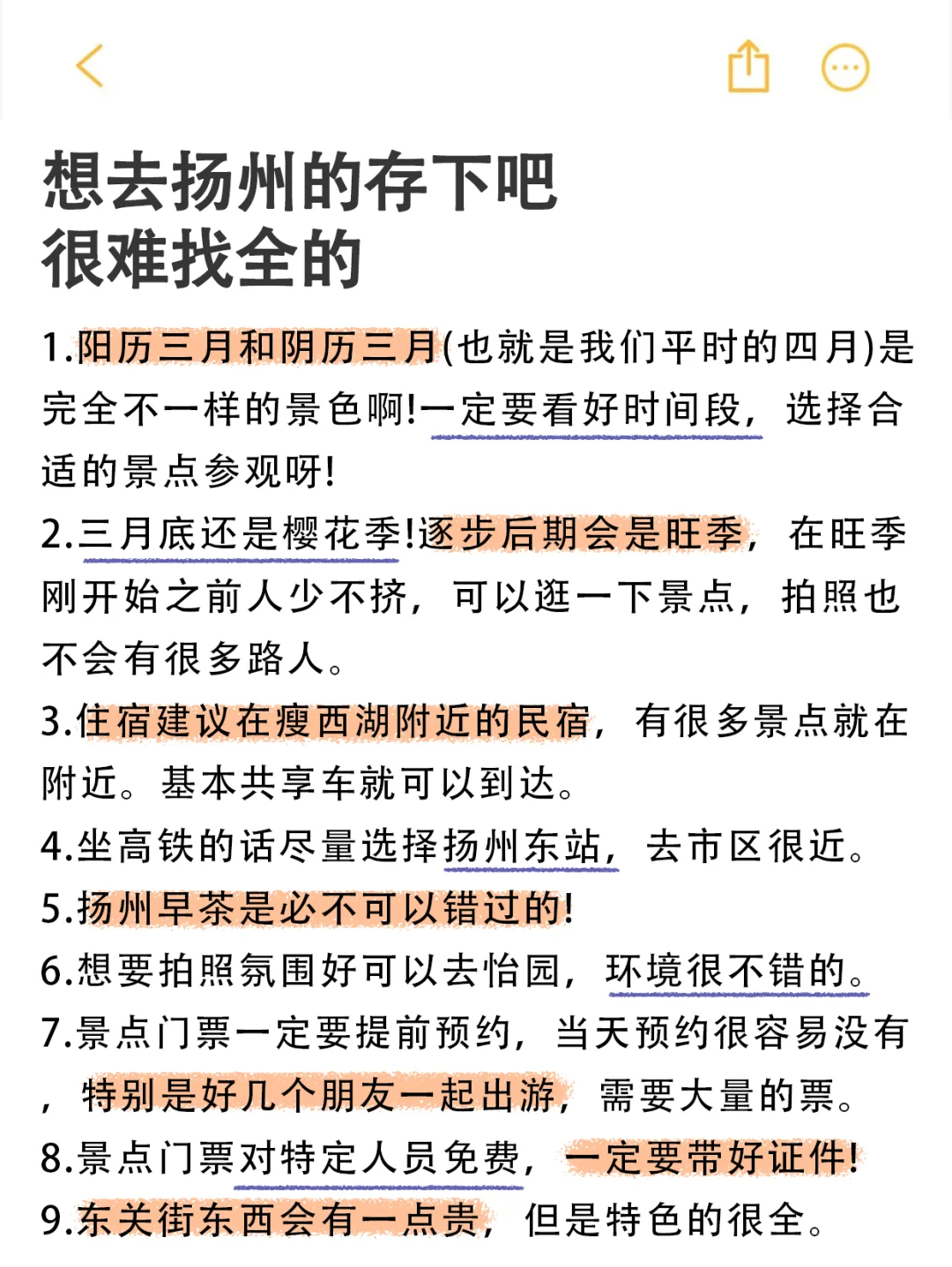 想去扬州的存下吧
很难找全的

1.阳历三月和阴历三月(也就是我们平时的四月)是完全不一样的景色啊!一定要看好时间段，选择合适的景点参观呀!

2.三月底还是樱花季!逐步后期会是旺季，在旺季刚开始之前人少不挤，可以逛一下景点，拍照也不会有很多路人。

3.住宿建议在瘦西湖附近的民宿，有很多景点就在附近。基本共享车就可以到达。

4.坐高铁的话尽量选择扬州东站，去市区很近。

5.扬州早茶是必不可以错过的!

6.想要拍照氛围好可以去怡园，环境很不错的。

7.景点门票一定要提前预约，当天预约很容易没有，特别是好几个朋友一起出游，需要大量的票。

8.景点门票对特定人员免费，一定要带好证件!

9.东关街东西会有一点贵，但是特色的很全。